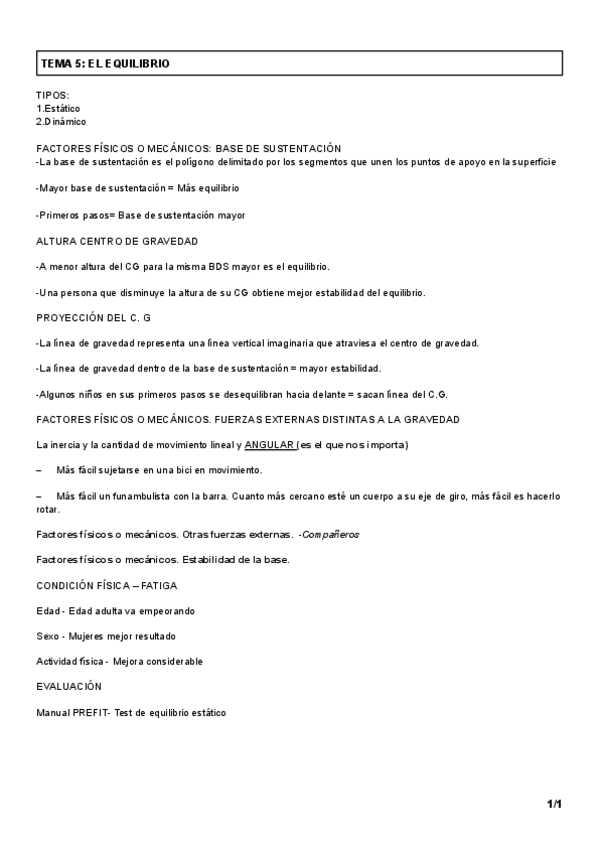 TEMA 5: EL EQUILIBRIO

TIPOS:
1.Estático
2.Dinámico

FACTORES FÍSICOS O MECÁNICOS: BASE DE SUSTENTACIÓN
-La base de sustentación es el polígono delimitado por los segmentos que unen los puntos de apoyo en la superficie

-Mayor base de sustentación = Más equilibrio

-Primeros pasos= Base de sustentación mayor

ALTURA CENTRO DE GRAVEDAD

-A menor altura del CG para la misma BDS mayor es el equilibrio.

-Una persona que disminuye la altura de su CG obtiene mejor estabilidad del equilibrio.

PROYECCIÓN DEL C. G

-La línea de gravedad representa una línea vertical imaginaria que atraviesa el centro de gravedad.

-La línea de gravedad dentro de la base de sustentación = mayor estabilidad.

-Algunos niños en sus primeros pasos se desequilibran hacia delante = sacan línea del C.G.

FACTORES FÍSICOS O MECÁNICOS. FUERZAS EXTERNAS DISTINTAS A LA GRAVEDAD

La inercia y la cantidad de movimiento lineal y ANGULAR (es el que nos importa)

– Más fácil sujetarse en una bici en movimiento.

– Más fácil un funambulista con la barra. Cuanto más cercano esté un cuerpo a su eje de giro, más fácil es hacerlo rotar.

Factores físicos o mecánicos. Otras fuerzas externas. -Compañeros

Factores físicos o mecánicos. Estabilidad de la base.

CONDICIÓN FÍSICA – FATIGA

Edad - Edad adulta va empeorando

Sexo - Mujeres mejor resultado

Actividad física - Mejora considerable

EVALUACIÓN

Manual PREFIT- Test de equilibrio estático

1/1